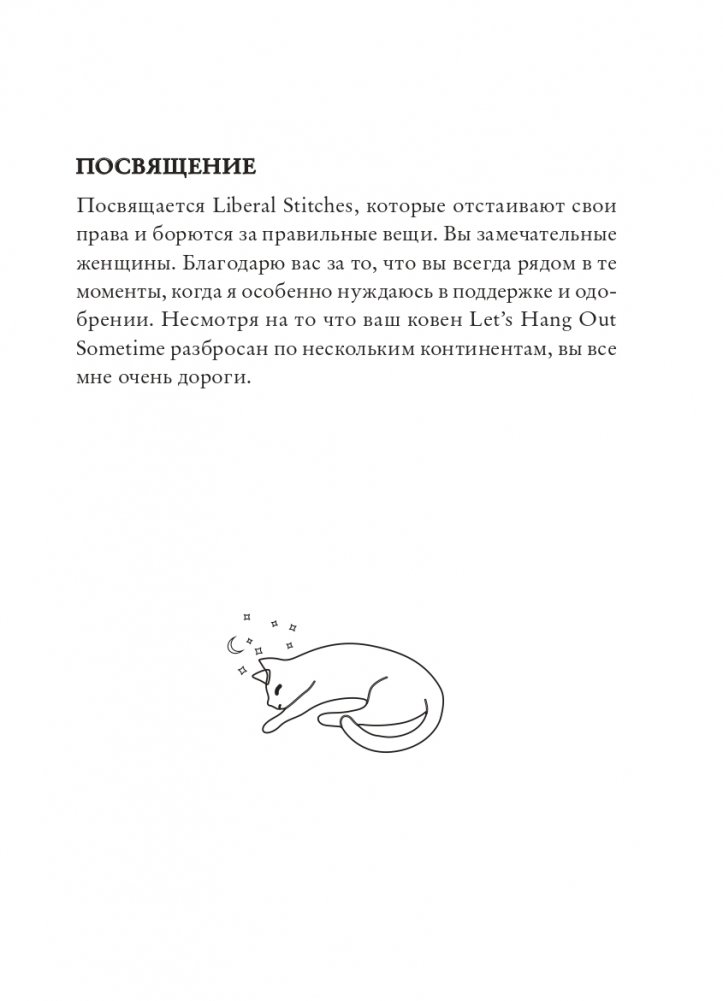 ПОСВЯЩЕНИЕ

Посвящается Liberal Stitches, которые отстаивают свои права и борются за правильные вещи. Вы замечательные женщины. Благодарю вас за то, что вы всегда рядом в те моменты, когда я особенно нуждаюсь в поддержке и одобрении. Несмотря на то что ваш ковен Let's Hang Out Sometime разбросан по нескольким континентам, вы все мне очень дороги.